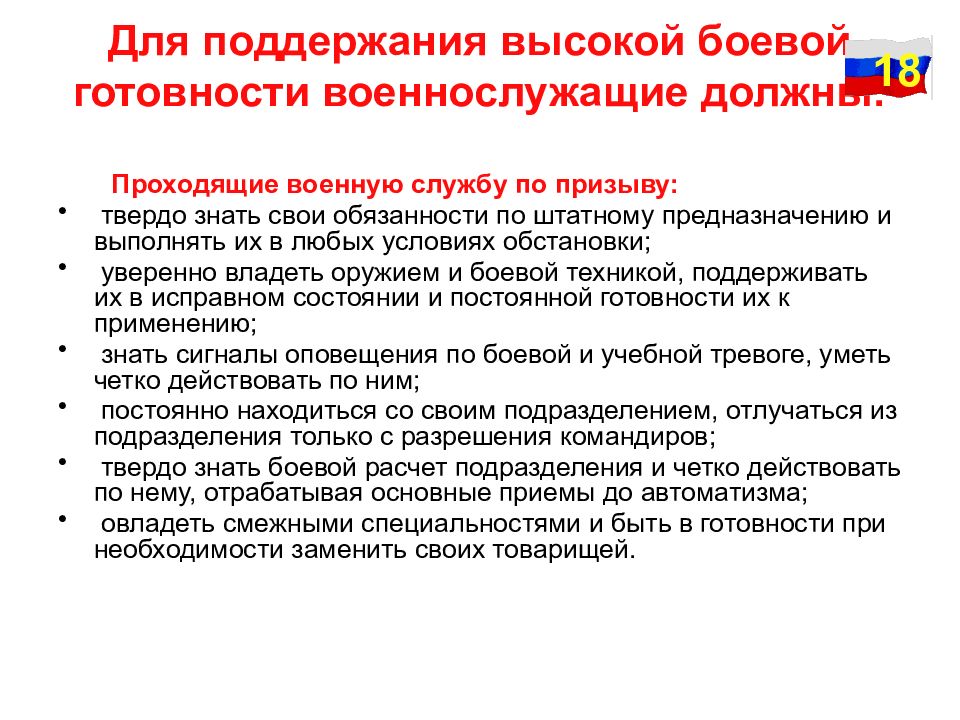 Для поддержания высокой боевой готовности военнослужащие должны:

18

Проходящие военную службу по призыву:

• твердо знать свои обязанности по штатному предназначению и выполнять их в любых условиях обстановки;
• уверенно владеть оружием и боевой техникой, поддерживать их в исправном состоянии и постоянной готовности их к применению;
• знать сигналы оповещения по боевой и учебной тревоге, уметь четко действовать по ним;
• постоянно находиться со своим подразделением, отлучаться из подразделения только с разрешения командиров;
• твердо знать боевой расчет подразделения и четко действовать по нему, отрабатывая основные приемы до автоматизма;
• овладеть смежными специальностями и быть в готовности при необходимости заменить своих товарищей.